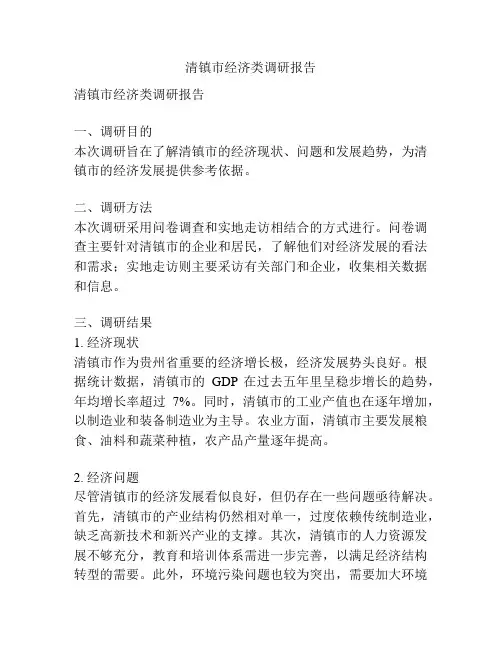 清镇市经济类调研报告

清镇市经济类调研报告

一、调研目的
本次调研旨在了解清镇市的经济现状、问题和发展趋势，为清镇市的经济发展提供参考依据。

二、调研方法
本次调研采用问卷调查和实地走访相结合的方式进行。问卷调查主要针对清镇市的企业和居民，了解他们对经济发展的看法和需求；实地走访则主要采访有关部门和企业，收集相关数据和信息。

三、调研结果
1. 经济现状
清镇市作为贵州省重要的经济增长极，经济发展势头良好。根据统计数据，清镇市的 GDP 在过去五年里呈稳步增长的趋势，年均增长率超过 7%。同时，清镇市的工业产值也在逐年增加，以制造业和装备制造业为主导。农业方面，清镇市主要发展粮食、油料和蔬菜种植，农产品产量逐年提高。

2. 经济问题
尽管清镇市的经济发展看似良好，但仍存在一些问题亟待解决。首先，清镇市的产业结构仍然相对单一，过度依赖传统制造业，缺乏高新技术和新兴产业的支撑。其次，清镇市的人力资源发展不够充分，教育和培训体系需进一步完善，以满足经济结构转型的需要。此外，环境污染问题也较为突出，需要加大环境